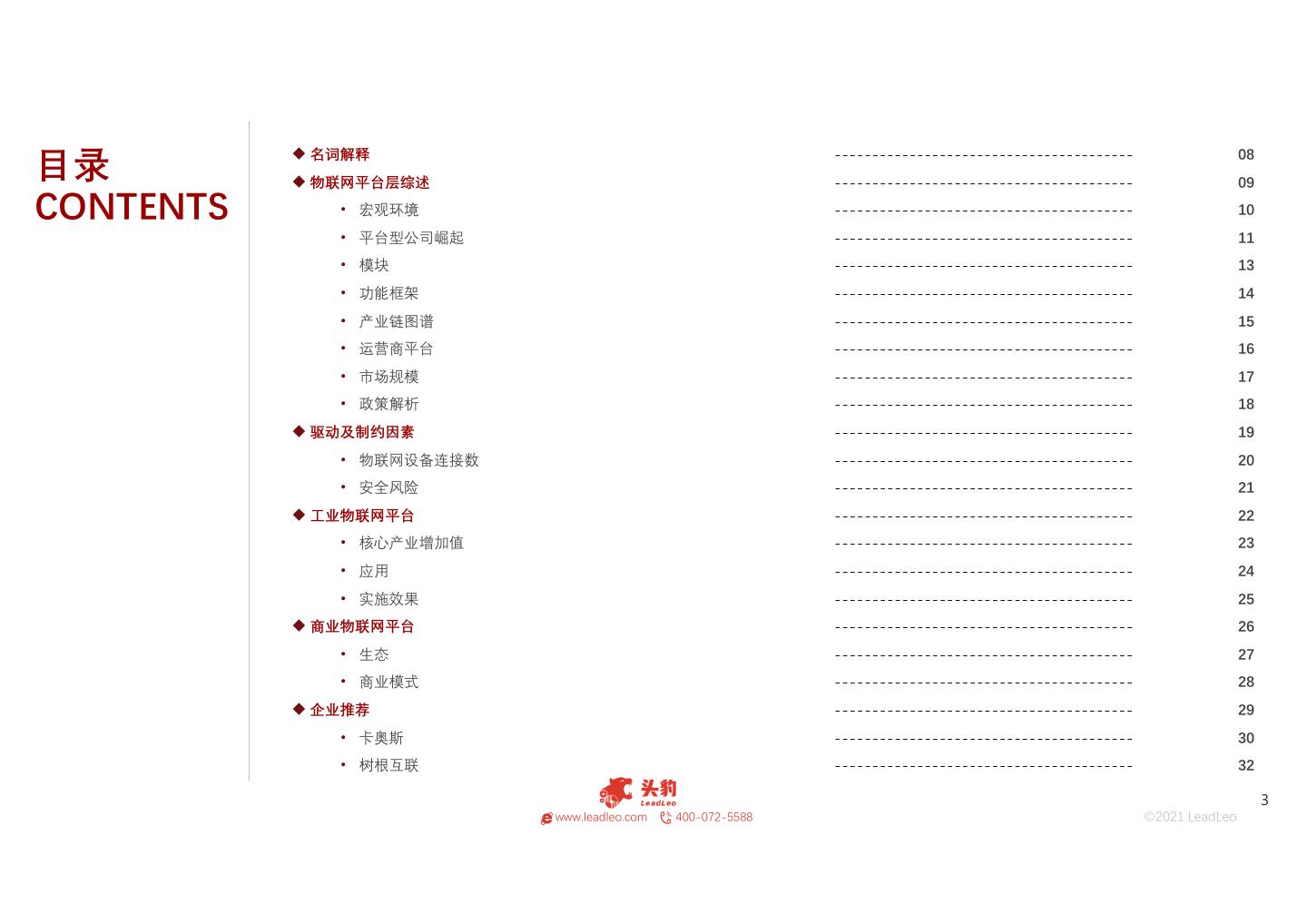 目录
CONTENTS

◆ 名词解释 08
◆ 物联网平台层综述 09
• 宏观环境 10
• 平台型公司崛起 11
• 模块 13
• 功能框架 14
• 产业链图谱 15
• 运营商平台 16
• 市场规模 17
• 政策解析 18
◆ 驱动及制约因素 19
• 物联网设备连接数 20
• 安全风险 21
◆ 工业物联网平台 22
• 核心产业增加值 23
• 应用 24
• 实施效果 25
◆ 商业物联网平台 26
• 生态 27
• 商业模式 28
◆ 企业推荐 29
• 卡奥斯 30
• 树根互联 32

头豹
LeadLeo
www.leadleo.com 400-072-5588

3

©2021 LeadLeo